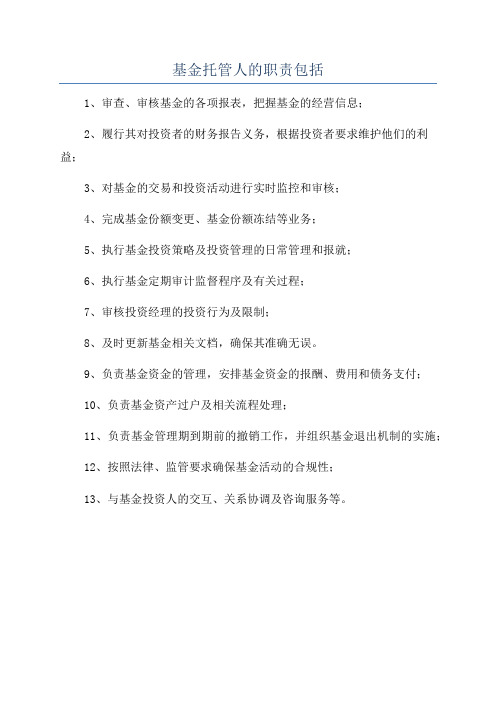 基金托管人的职责包括

1、审查、审核基金的各项报表，把握基金的经营信息；

2、履行其对投资者的财务报告义务，根据投资者要求维护他们的利益；

3、对基金的交易和投资活动进行实时监控和审核；

4、完成基金份额变更、基金份额冻结等业务；

5、执行基金投资策略及投资管理的日常管理和报就；

6、执行基金定期审计监督程序及有关过程；

7、审核投资经理的投资行为及限制；

8、及时更新基金相关文档，确保其准确无误。

9、负责基金资金的管理，安排基金资金的报酬、费用和债务支付；

10、负责基金资产过户及相关流程处理；

11、负责基金管理期到期前的撤销工作，并组织基金退出机制的实施；

12、按照法律、监管要求确保基金活动的合规性；

13、与基金投资人的交互、关系协调及咨询服务等。